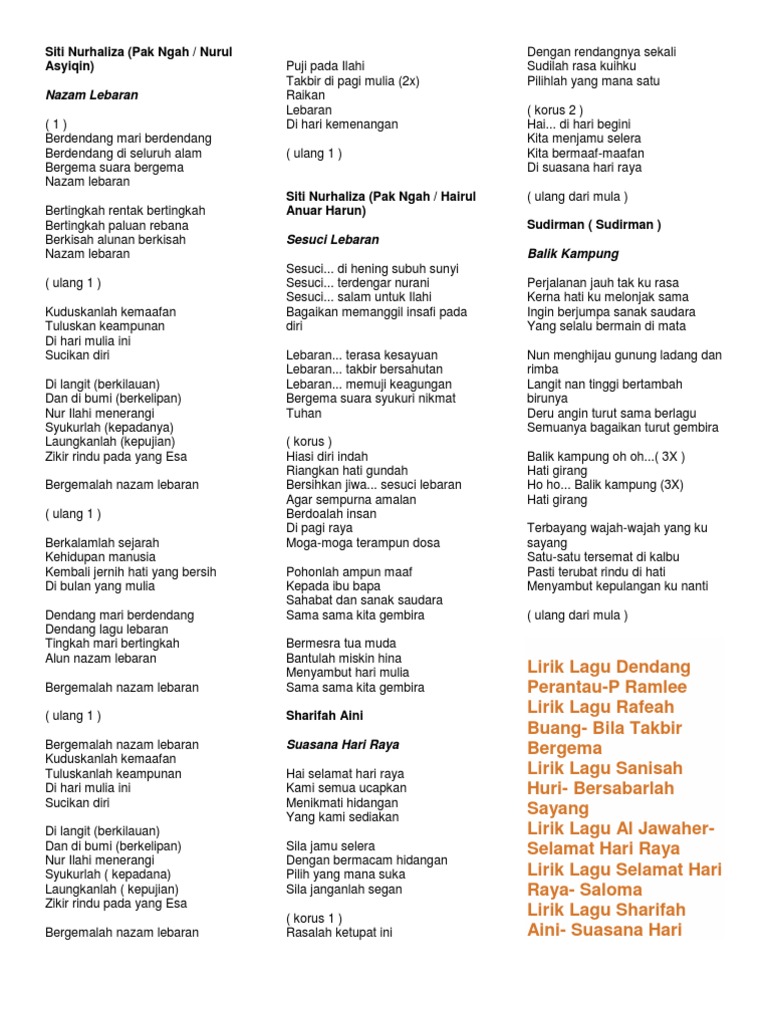 Siti Nurhaliza (Pak Ngah / Nurul Asyiqin)

Nazam Lebaran

( 1 )
Berdendang mari berdendang
Berdendang di seluruh alam
Bergema suara bergema
Nazam lebaran

Bertingkah rentak bertingkah
Bertingkah paluan rebana
Berkisah alunan berkisah
Nazam lebaran

( ulang 1 )

Kuduskanlah kemaafan
Tuluskan keampunan
Di hari mulia ini
Sucikan diri

Di langit (berkilauan)
Dan di bumi (berkelipan)
Nur Ilahi menerangi
Syukurlah (kepadanya)
Laungkanlah (kepujian)
Zikir rindu pada yang Esa

Bergemalah nazam lebaran

( ulang 1 )

Berkalamlah sejarah
Kehidupan manusia
Kembali jernih hati yang bersih
Di bulan yang mulia

Dendang mari berdendang
Dendang lagu lebaran
Tingkah mari bertingkah
Alun nazam lebaran

Bergemalah nazam lebaran

( ulang 1 )

Bergemalah nazam lebaran
Kuduskanlah kemaafan
Tuluskanlah keampunan
Di hari mulia ini
Sucikan diri

Di langit (berkilauan)
Dan di bumi (berkelipan)
Nur Ilahi menerangi
Syukurlah ( kepadana)
Laungkanlah ( kepujian)
Zikir rindu pada yang Esa

Bergemalah nazam lebaran

Puji pada Ilahi
Takbir di pagi mulia (2x)
Raikan
Lebaran
Di hari kemenangan

( ulang 1 )

Siti Nurhaliza (Pak Ngah / Hairul Anuar Harun)

Sesuci Lebaran

Sesuci... di hening subuh sunyi
Sesuci... terdengar nurani
Sesuci... salam untuk Ilahi
Bagaikan memanggil insafi pada diri

Lebaran... terasa kesayuan
Lebaran... takbir bersahutan
Lebaran... memuji keagungan
Bergema suara syukuri nikmat Tuhan

( korus )
Hiasi diri indah
Riangkan hati gundah
Bersihkan jiwa... sesuci lebaran
Agar sempurna amalan
Berdoalah insan
Di pagi raya
Moga-moga terampun dosa

Pohonlah ampun maaf
Kepada ibu bapa
Sahabat dan sanak saudara
Sama sama kita gembira

Bermesra tua muda
Bantulah miskin hina
Menyambut hari mulia
Sama sama kita gembira

Sharifah Aini

Suasana Hari Raya

Hai selamat hari raya
Kami semua ucapkan
Menikmati hidangan
Yang kami sediakan

Sila jamu selera
Dengan bermacam hidangan
Pilih yang mana suka
Sila janganlah segan

( korus 1 )
Rasalah ketupat ini

Dengan rendangnya sekali
Sudilah rasa kuihku
Pilihlah yang mana satu

( korus 2 )
Hai... di hari begini
Kita menjamu selera
Kita bermaaf-maafan
Di suasana hari raya

( ulang dari mula )

Sudirman ( Sudirman )

Balik Kampung

Perjalanan jauh tak ku rasa
Kerna hati ku melonjak sama
Ingin berjumpa sanak saudara
Yang selalu bermain di mata

Nun menghijau gunung ladang dan rimba
Langit nan tinggi bertambah birunya
Deru angin turut sama berlagu
Semuanya bagaikan turut gembira

Balik kampung oh oh...( 3X )
Hati girang
Ho ho... Balik kampung (3X)
Hati girang

Terbayang wajah-wajah yang ku sayang
Satu-satu tersemat di kalbu
Pasti terubat rindu di hati
Menyambut kepulangan ku nanti

( ulang dari mula )

Lirik Lagu Dendang Perantau-P Ramlee
Lirik Lagu Rafeah Buang- Bila Takbir Bergema
Lirik Lagu Sanisah Huri- Bersabarlah Sayang
Lirik Lagu Al Jawaher- Selamat Hari Raya
Lirik Lagu Selamat Hari Raya- Saloma
Lirik Lagu Sharifah Aini- Suasana Hari